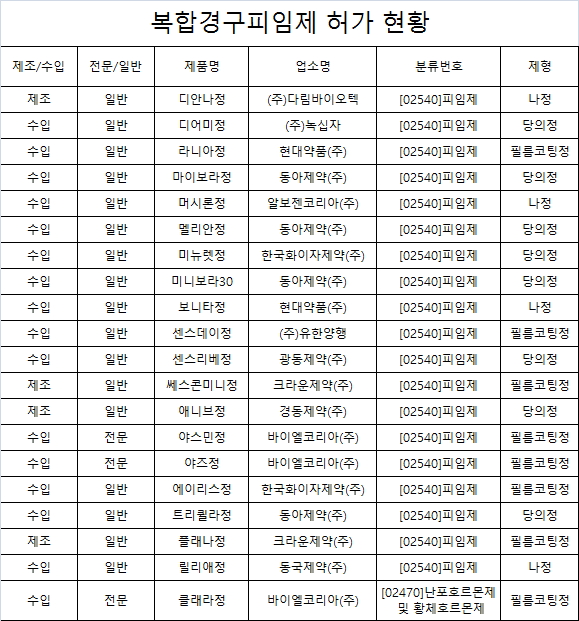 복합경구피임제 허가 현황

| 제조/수입 | 전문/일반 | 제품명 | 업소명 | 분류번호 | 제형 |
|---|---|---|---|---|---|
| 제조 | 일반 | 디안나정 | (주)다림바이오텍 | [02540]피임제 | 나정 |
| 수입 | 일반 | 디어미정 | (주)녹십자 | [02540]피임제 | 당의정 |
| 수입 | 일반 | 라니아정 | 현대약품(주) | [02540]피임제 | 필름코팅정 |
| 수입 | 일반 | 마이보라정 | 동아제약(주) | [02540]피임제 | 당의정 |
| 수입 | 일반 | 머시론정 | 알보젠코리아(주) | [02540]피임제 | 나정 |
| 수입 | 일반 | 멜리안정 | 동아제약(주) | [02540]피임제 | 당의정 |
| 수입 | 일반 | 미뉴렛정 | 한국화이자제약(주) | [02540]피임제 | 당의정 |
| 수입 | 일반 | 미니보라30 | 동아제약(주) | [02540]피임제 | 당의정 |
| 수입 | 일반 | 보니타정 | 현대약품(주) | [02540]피임제 | 나정 |
| 수입 | 일반 | 센스데이정 | (주)유한양행 | [02540]피임제 | 필름코팅정 |
| 수입 | 일반 | 센스리베정 | 광동제약(주) | [02540]피임제 | 당의정 |
| 제조 | 일반 | 쎄스콘미니정 | 크라운제약(주) | [02540]피임제 | 필름코팅정 |
| 제조 | 일반 | 애니브정 | 경동제약(주) | [02540]피임제 | 당의정 |
| 수입 | 전문 | 야스민정 | 바이엘코리아(주) | [02540]피임제 | 필름코팅정 |
| 수입 | 전문 | 야즈정 | 바이엘코리아(주) | [02540]피임제 | 필름코팅정 |
| 수입 | 일반 | 에이리스정 | 한국화이자제약(주) | [02540]피임제 | 필름코팅정 |
| 수입 | 일반 | 트리퀼라정 | 동아제약(주) | [02540]피임제 | 당의정 |
| 제조 | 일반 | 플래나정 | 크라운제약(주) | [02540]피임제 | 필름코팅정 |
| 수입 | 일반 | 릴리애정 | 동국제약(주) | [02540]피임제 | 나정 |
| 수입 | 전문 | 클래라정 | 바이엘코리아(주) | [02470]난포호르몬제 및 황체호르몬제 | 필름코팅정 |